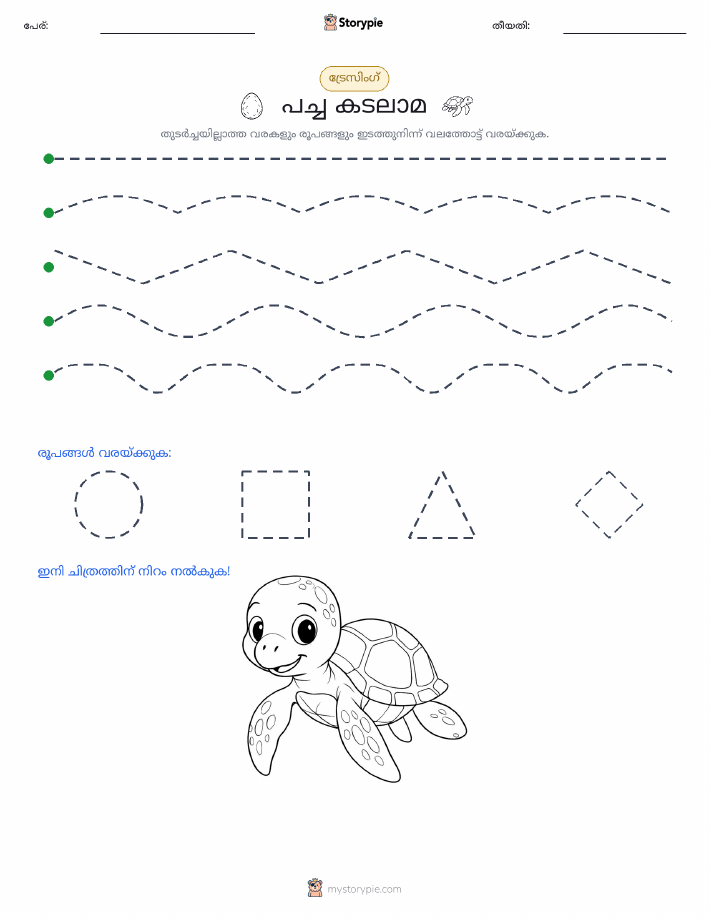 പേര്: Storypie തീയതി:

ട്രേസിംഗ്

പച്ച കടലാമ

തുടർച്ചയില്ലാത്ത വരകളും രൂപങ്ങളും ഇടത്തുനിന്ന് വലത്തോട്ട് വരയ്ക്കുക.

രൂപങ്ങൾ വരയ്ക്കുക:

ഇനി ചിത്രത്തിന് നിറം നൽകുക!

mystorypie.com